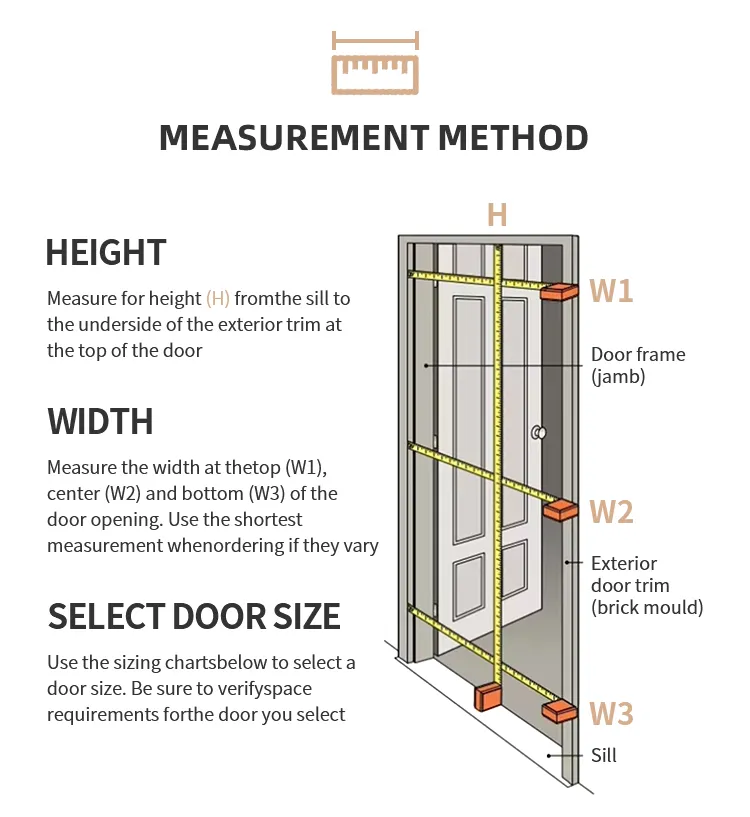 MEASUREMENT METHOD

HEIGHT

Measure for height (H) fromthe sill to the underside of the exterior trim at the top of the door

WIDTH

Measure the width at thetop (W1), center (W2) and bottom (W3) of the door opening. Use the shortest measurement whenordering if they vary

SELECT DOOR SIZE

Use the sizing chartsbelow to select a door size. Be sure to verifyspace requirements forthe door you select

H

W1

Door frame (jamb)

W2

Exterior door trim (brick mould)

W3

Sill